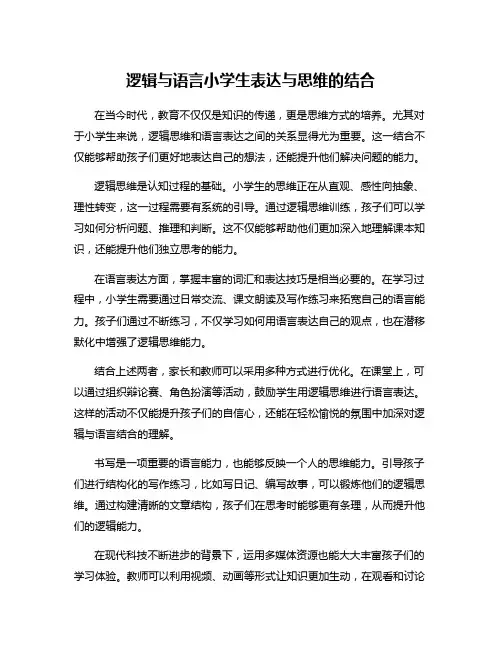 逻辑与语言小学生表达与思维的结合

在当今时代，教育不仅仅是知识的传递，更是思维方式的培养。尤其对于小学生来说，逻辑思维和语言表达之间的关系显得尤为重要。这一结合不仅能够帮助孩子们更好地表达自己的想法，还能提升他们解决问题的能力。

逻辑思维是认知过程的基础。小学生的思维正在从直观、感性向抽象、理性转变，这一过程需要有系统的引导。通过逻辑思维训练，孩子们可以学习如何分析问题、推理和判断。这不仅能够帮助他们更加深入地理解课本知识，还能提升他们独立思考的能力。

在语言表达方面，掌握丰富的词汇和表达技巧是相当必要的。在学习过程中，小学生需要通过日常交流、课文朗读及写作练习来拓宽自己的语言能力。孩子们通过不断练习，不仅学习如何用语言表达自己的观点，也在潜移默化中增强了逻辑思维能力。

结合上述两者，家长和教师可以采用多种方式进行优化。在课堂上，可以通过组织辩论赛、角色扮演等活动，鼓励学生用逻辑思维进行语言表达。这样的活动不仅能提升孩子们的自信心，还能在轻松愉悦的氛围中加深对逻辑与语言结合的理解。

书写是一项重要的语言能力，也能够反映一个人的思维能力。引导孩子们进行结构化的写作练习，比如写日记、编写故事，可以锻炼他们的逻辑思维。通过构建清晰的文章结构，孩子们在思考时能够更有条理，从而提升他们的逻辑能力。

在现代科技不断进步的背景下，运用多媒体资源也能大大丰富孩子们的学习体验。教师可以利用视频、动画等形式让知识更加生动，在观看和讨论